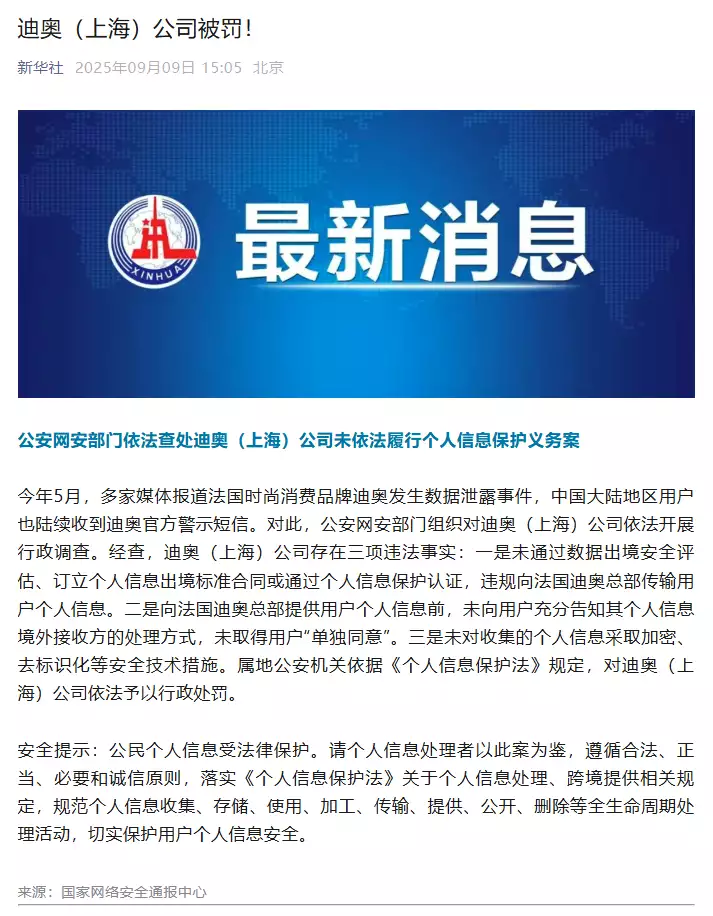 迪奥（上海）公司被罚！

新华社 2025年09月09日 15:05 北京

XINHUA

最新消息

公安网安部门依法查处迪奥（上海）公司未依法履行个人信息保护义务案

今年5月，多家媒体报道法国时尚消费品牌迪奥发生数据泄露事件，中国大陆地区用户也陆续收到迪奥官方警示短信。对此，公安网安部门组织对迪奥（上海）公司依法开展行政调查。经查，迪奥（上海）公司存在三项违法事实：一是未通过数据出境安全评估、订立个人信息出境标准合同或通过个人信息保护认证，违规向法国迪奥总部传输用户个人信息。二是向法国迪奥总部提供用户个人信息前，未向用户充分告知其个人信息境外接收方的处理方式，未取得用户“单独同意”。三是未对收集的个人信息采取加密、去标识化等安全技术措施。属地公安机关依据《个人信息保护法》规定，对迪奥（上海）公司依法予以行政处罚。

安全提示：公民个人信息受法律保护。请个人信息处理者以此案为鉴，遵循合法、正当、必要和诚信原则，落实《个人信息保护法》关于个人信息处理、跨境提供相关规定，规范个人信息收集、存储、使用、加工、传输、提供、公开、删除等全生命周期处理活动，切实保护用户个人信息安全。

来源：国家网络安全通报中心